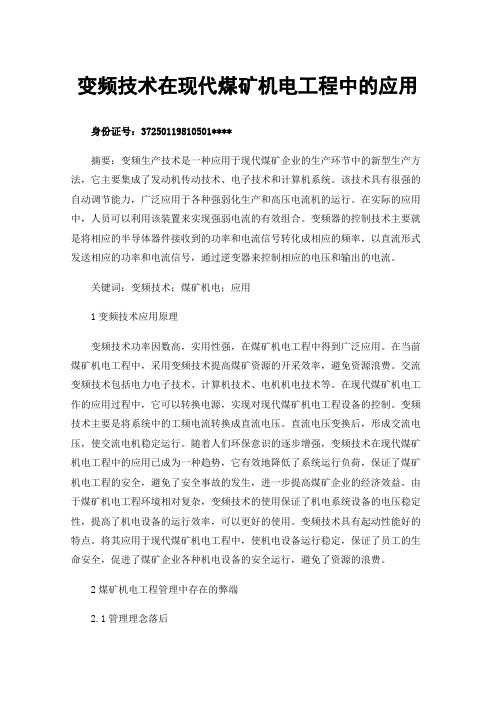 变频技术在现代煤矿机电工程中的应用

身份证号：37250119810501****

摘要：变频生产技术是一种应用于现代煤矿企业的生产环节中的新型生产方法，它主要集成了发动机传动技术、电子技术和计算机系统。该技术具有很强的自动调节能力，广泛应用于各种强弱化生产和高压电流机的运行。在实际的应用中，人员可以利用该装置来实现强弱电流的有效组合。变频器的控制技术主要就是将相应的半导体器件接收到的功率和电流信号转化成相应的频率，以直流形式发送相应的功率和电流信号，通过逆变器来控制相应的电压和输出的电流。

关键词：变频技术；煤矿机电；应用

1 变频技术应用原理

变频技术功率因数高，实用性强，在煤矿机电工程中得到广泛应用。在当前煤矿机电工程中，采用变频技术提高煤矿资源的开采效率，避免资源浪费。交流变频技术包括电力电子技术、计算机技术、电机机电技术等。在现代煤矿机电工作的应用过程中，它可以转换电源，实现对现代煤矿机电工程设备的控制。变频技术主要是将系统中的工频电流转换成直流电压。直流电压变换后，形成交流电压，使交流电机稳定运行。随着人们环保意识的逐步增强，变频技术在现代煤矿机电工程中的应用已成为一种趋势，它有效地降低了系统运行负荷，保证了煤矿机电工程的安全，避免了安全事故的发生，进一步提高煤矿企业的经济效益。由于煤矿机电工程环境相对复杂，变频技术的使用保证了机电系统设备的电压稳定性，提高了机电设备的运行效率，可以更好的使用。变频技术具有起动性能好的特点。将其应用于现代煤矿机电工程中，使机电设备运行稳定，保证了员工的生命安全，促进了煤矿企业各种机电设备的安全运行，避免了资源的浪费。

2 煤矿机电工程管理中存在的弊端

2.1 管理理念落后